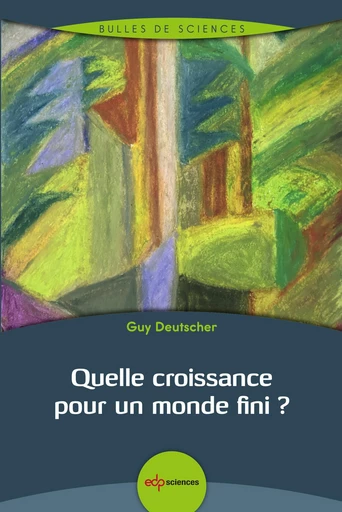 BULLES DE SCIENCES

Guy Deutscher

Quelle croissance pour un monde fini ?

edp sciences